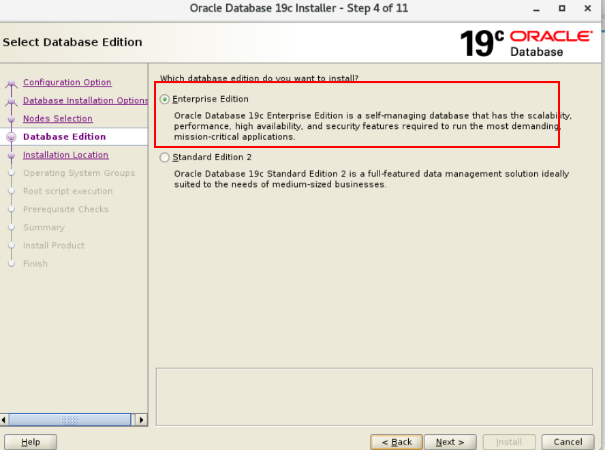 Oracle Database 19c Installer - Step 4 of 11

Select Database Edition

19c ORACLE Database

Configuration Option
Database Installation Options
Nodes Selection
Database Edition
Installation Location
Operating System Groups
Root script execution
Prerequisite Checks
Summary
Install Product
Finish

Which database edition do you want to install?

Enterprise Edition

Oracle Database 19c Enterprise Edition is a self-managing database that has the scalability, performance, high availability, and security features required to run the most demanding, mission-critical applications.

Standard Edition 2

Oracle Database 19c Standard Edition 2 is a full-featured data management solution ideally suited to the needs of medium-sized businesses.

Help

< Back

Next >

Install

Cancel